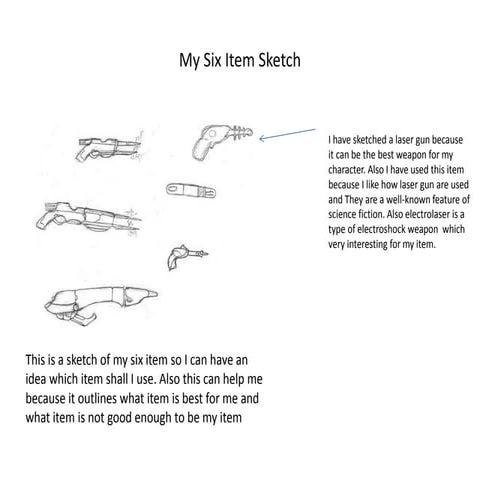 My Six Item Sketch

I have sketched a laser gun because it can be the best weapon for my character. Also I have used this item because I like how laser gun are used and They are a well-known feature of science fiction. Also electrolaser is a type of electroshock weapon which very interesting for my item.

This is a sketch of my six item so I can have an idea which item shall I use. Also this can help me because it outlines what item is best for me and what item is not good enough to be my item